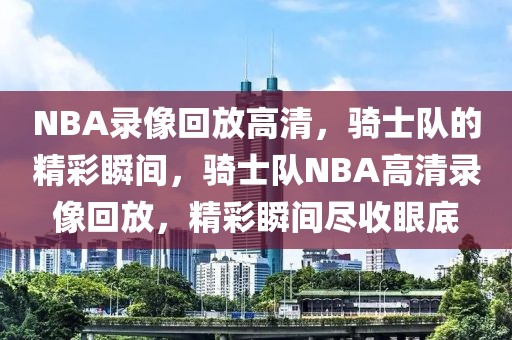 NBA录像回放高清，骑士队的精彩瞬间，骑士队NBA高清录像回放，精彩瞬间尽收眼底